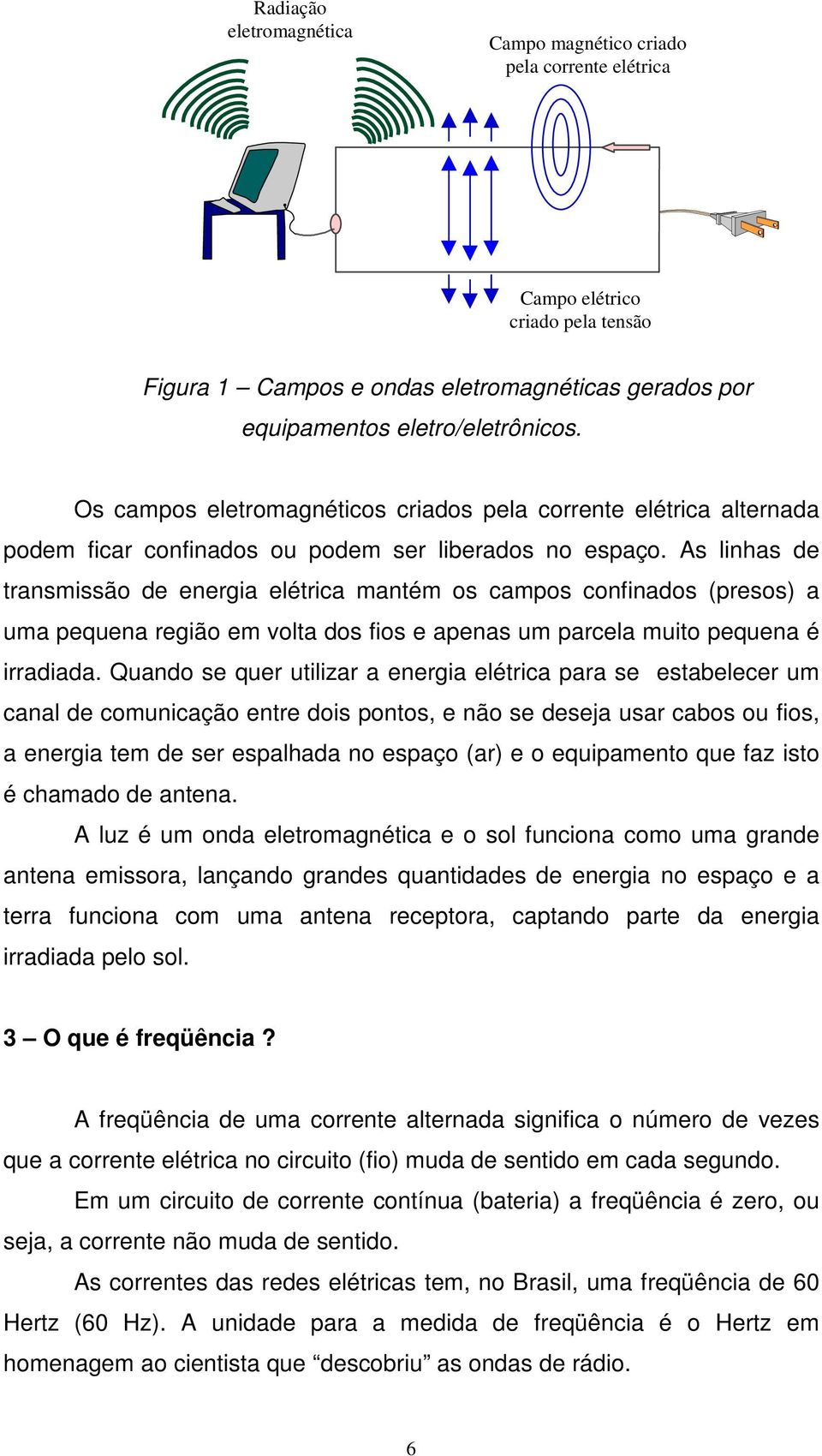 Radiação eletromagnética

Campo magnético criado pela corrente elétrica

Campo elétrico criado pela tensão

Figura 1 – Campos e ondas eletromagnéticas gerados por equipamentos eletro/eletrônicos.

Os campos eletromagnéticos criados pela corrente elétrica alternada podem ficar confinados ou podem ser liberados no espaço. As linhas de transmissão de energia elétrica mantém os campos confinados (presos) a uma pequena região em volta dos fios e apenas um parcela muito pequena é irradiada. Quando se quer utilizar a energia elétrica para se estabelecer um canal de comunicação entre dois pontos, e não se deseja usar cabos ou fios, a energia tem de ser espalhada no espaço (ar) e o equipamento que faz isto é chamado de antena.

A luz é um onda eletromagnética e o sol funciona como uma grande antena emissora, lançando grandes quantidades de energia no espaço e a terra funciona com uma antena receptora, captando parte da energia irradiada pelo sol.

3 – O que é freqüência ?

A freqüência de uma corrente alternada significa o número de vezes que a corrente elétrica no circuito (fio) muda de sentido em cada segundo.

Em um circuito de corrente contínua (bateria) a freqüência é zero, ou seja, a corrente não muda de sentido.

As correntes das redes elétricas tem, no Brasil, uma freqüência de 60 Hertz (60 Hz). A unidade para a medida de freqüência é o Hertz em homenagem ao cientista que “descobriu” as ondas de rádio.

6